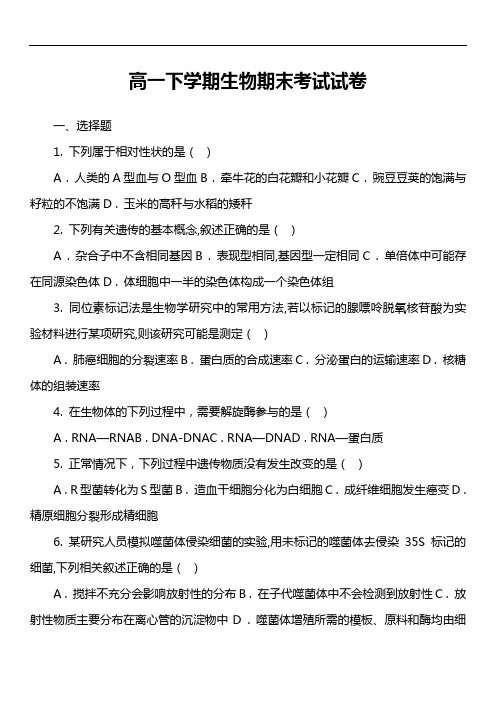 高一下学期生物期末考试试卷

一、选择题

1. 下列属于相对性状的是（ ）

A．人类的 A 型血与 O 型血 B．牵牛花的白花瓣和小花瓣 C．豌豆豆荚的饱满与籽粒的不饱满 D．玉米的高秆与水稻的矮秆

2. 下列有关遗传的基本概念,叙述正确的是（ ）

A．杂合子中不含相同基因 B．表现型相同,基因型一定相同 C．单倍体中可能存在同源染色体 D．体细胞中一半的染色体构成一个染色体组

3. 同位素标记法是生物学研究中的常用方法,若以标记的腺嘌呤脱氧核苷酸为实验材料进行某项研究,则该研究可能是测定（ ）

A．肺癌细胞的分裂速率 B．蛋白质的合成速率 C．分泌蛋白的运输速率 D．核糖体的组装速率

4. 在生物体的下列过程中，需要解旋酶参与的是（ ）

A．RNA—RNAB．DNA-DNAC．RNA—DNAD．RNA—蛋白质

5. 正常情况下，下列过程中遗传物质没有发生改变的是（ ）

A．R 型菌转化为 S 型菌 B．造血干细胞分化为白细胞 C．成纤维细胞发生癌变 D．精原细胞分裂形成精细胞

6. 某研究人员模拟噬菌体侵染细菌的实验,用未标记的噬菌体去侵染 35S 标记的细菌,下列相关叙述正确的是（ ）

A．搅拌不充分会影响放射性的分布 B．在子代噬菌体中不会检测到放射性 C．放射性物质主要分布在离心管的沉淀物中 D．噬菌体增殖所需的模板、原料和酶均由细